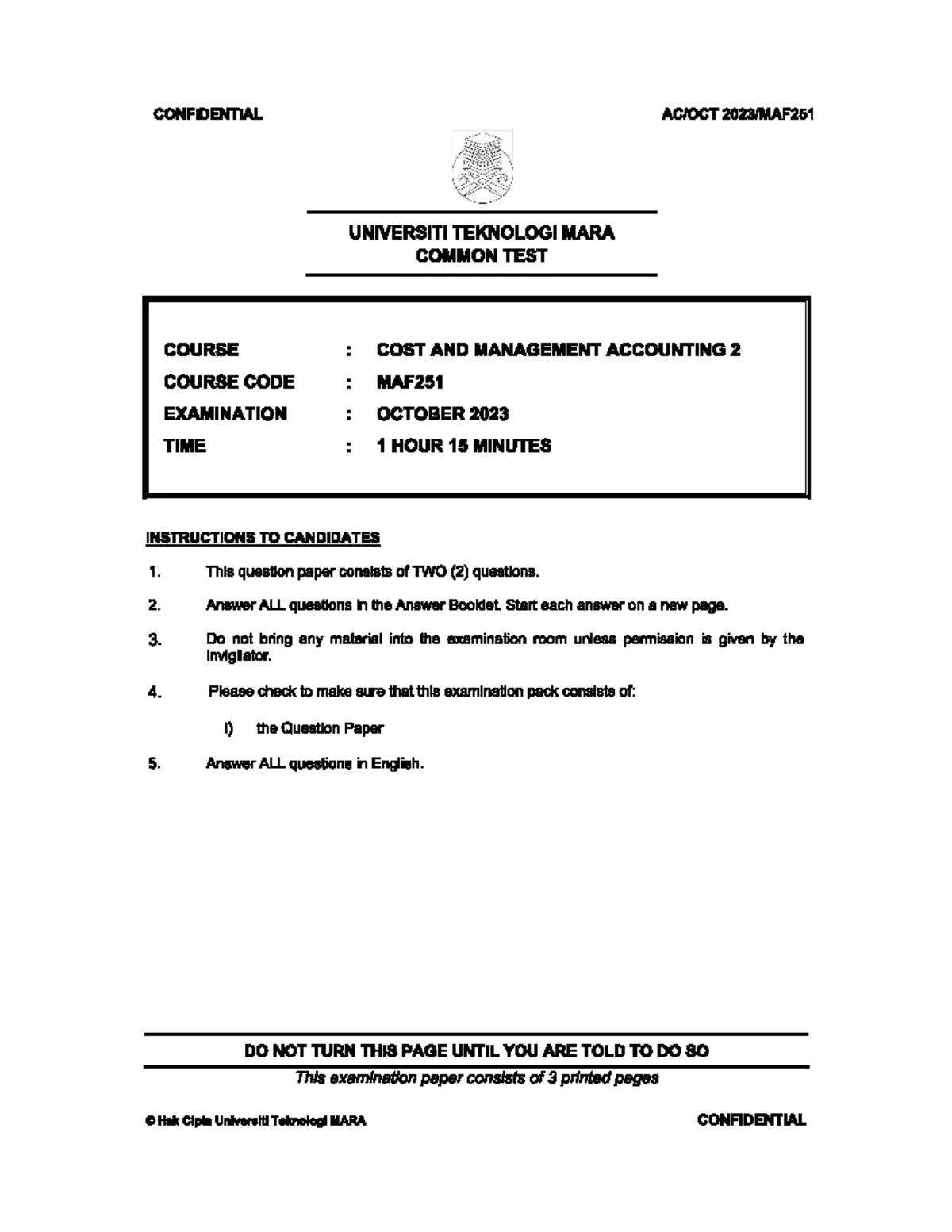 CONFIDENTIAL AC/OCT 2023/MAF251

UNIVERSITI TEKNOLOGI MARA
COMMON TEST

COURSE : COST AND MANAGEMENT ACCOUNTING 2
COURSE CODE : MAF251
EXAMINATION : OCTOBER 2023
TIME : 1 HOUR 15 MINUTES

INSTRUCTIONS TO CANDIDATES

1. This question paper consists of TWO (2) questions.

2. Answer ALL questions in the Answer Booklet. Start each answer on a new page.

3. Do not bring any material into the examination room unless permission is given by the invigilator.

4. Please check to make sure that this examination pack consists of:

i) the Question Paper

5. Answer ALL questions in English.

DO NOT TURN THIS PAGE UNTIL YOU ARE TOLD TO DO SO

This examination paper consists of 3 printed pages

© Hak Cipta Universiti Teknologi MARA CONFIDENTIAL